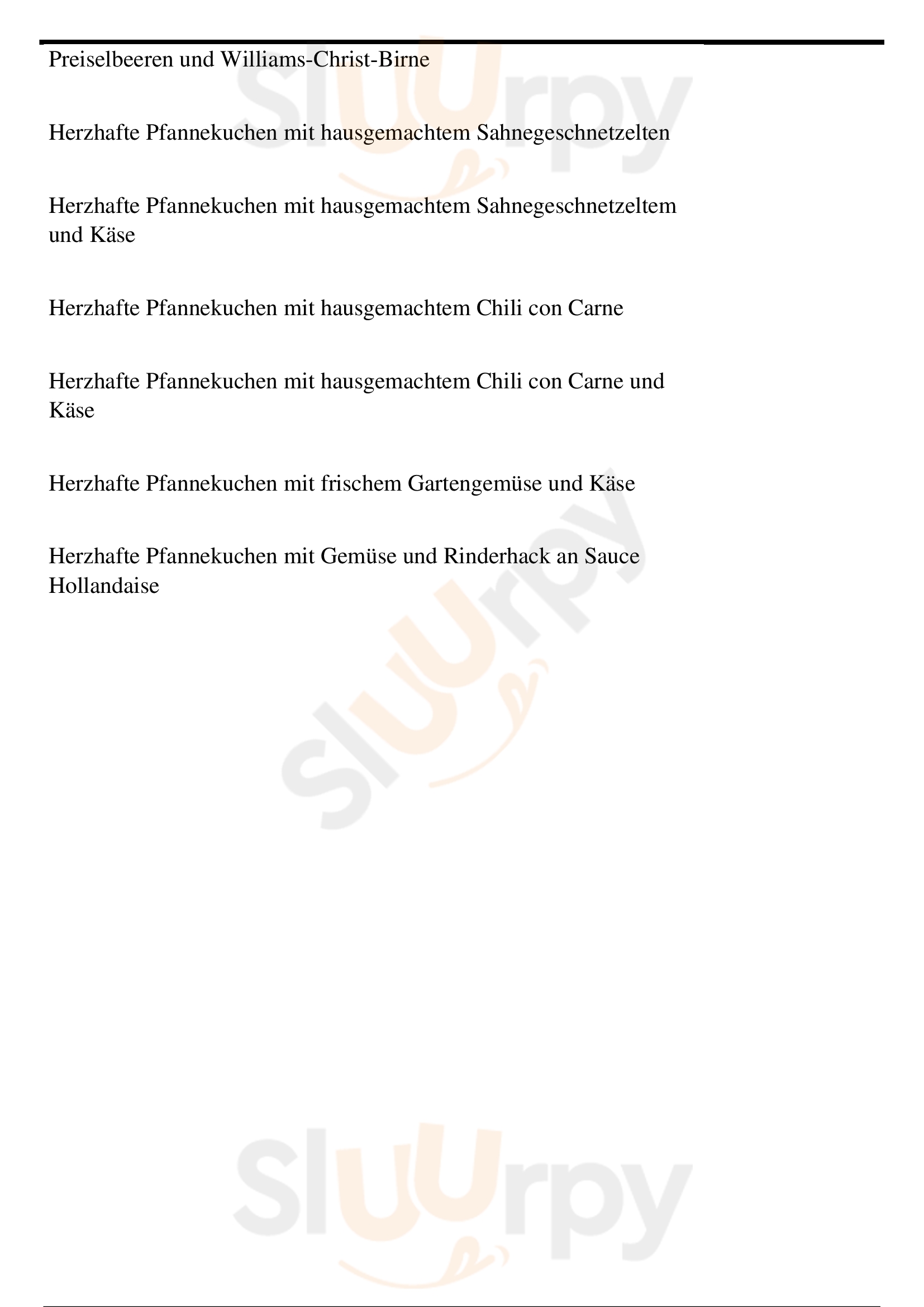 Preiselbeeren und Williams-Christ-Birne

Herzhafte Pfannekuchen mit hausgemachtem Sahnegeschnetzelten

Herzhafte Pfannekuchen mit hausgemachtem Sahnegeschnetzeltem und Käse

Herzhafte Pfannekuchen mit hausgemachtem Chili con Carne

Herzhafte Pfannekuchen mit hausgemachtem Chili con Carne und Käse

Herzhafte Pfannekuchen mit frischem Gartengemüse und Käse

Herzhafte Pfannekuchen mit Gemüse und Rinderhack an Sauce Hollandaise

Sluurpy

Sluurpy

Sluurpy